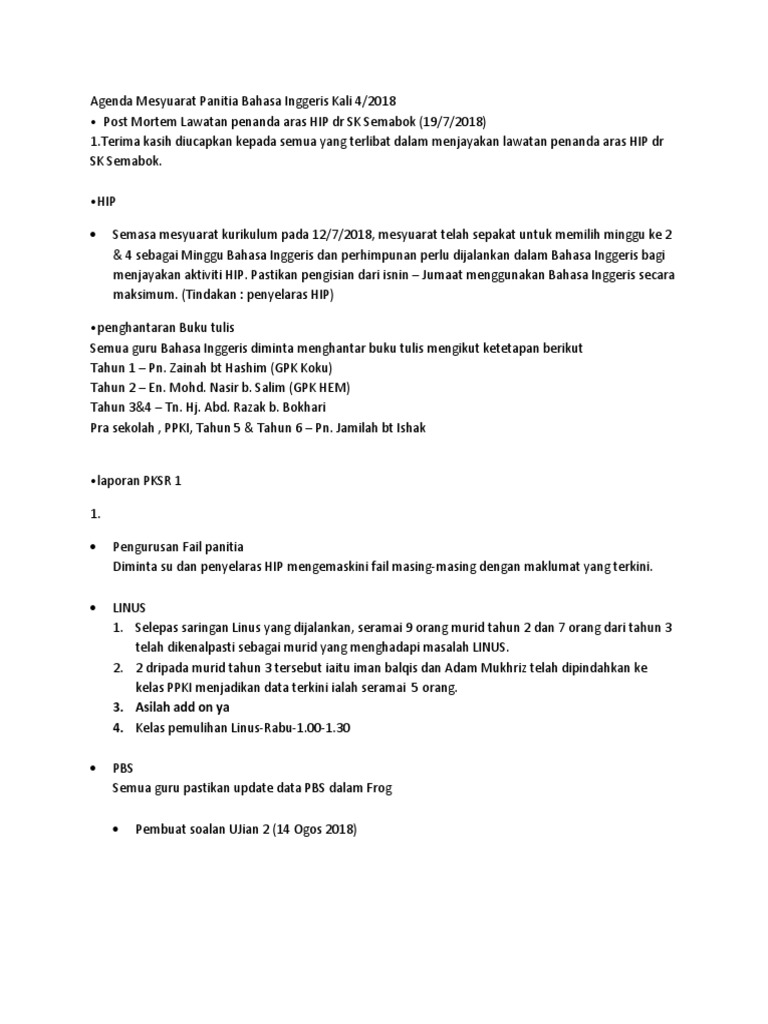 Agenda Mesyuarat Panitia Bahasa Inggeris Kali 4/2018
• Post Mortem Lawatan penanda aras HIP dr SK Semabok (19/7/2018)
1.Terima kasih diucapkan kepada semua yang terlibat dalam menjayakan lawatan penanda aras HIP dr SK Semabok.

•HIP

• Semasa mesyuarat kurikulum pada 12/7/2018, mesyuarat telah sepakat untuk memilih minggu ke 2 & 4 sebagai Minggu Bahasa Inggeris dan perhimpunan perlu dijalankan dalam Bahasa Inggeris bagi menjayakan aktiviti HIP. Pastikan pengisian dari isnin – Jumaat menggunakan Bahasa Inggeris secara maksimum. (Tindakan : penyelaras HIP)

•penghantaran Buku tulis
Semua guru Bahasa Inggeris diminta menghantar buku tulis mengikut ketetapan berikut
Tahun 1 – Pn. Zainah bt Hashim (GPK Koku)
Tahun 2 – En. Mohd. Nasir b. Salim (GPK HEM)
Tahun 3&4 – Tn. Hj. Abd. Razak b. Bokhari
Pra sekolah , PPKI, Tahun 5 & Tahun 6 – Pn. Jamilah bt Ishak

•laporan PKSR 1

1.

• Pengurusan Fail panitia
Diminta su dan penyelaras HIP mengemaskini fail masing-masing dengan maklumat yang terkini.

• LINUS
1. Selepas saringan Linus yang dijalankan, seramai 9 orang murid tahun 2 dan 7 orang dari tahun 3 telah dikenalpasti sebagai murid yang menghadapi masalah LINUS.
2. 2 dripada murid tahun 3 tersebut iaitu iman balqis dan Adam Mukhriz telah dipindahkan ke kelas PPKI menjadikan data terkini ialah seramai 5 orang.
3. Asilah add on ya
4. Kelas pemulihan Linus-Rabu-1.00-1.30

• PBS
Semua guru pastikan update data PBS dalam Frog

• Pembuat soalan UJian 2 (14 Ogos 2018)